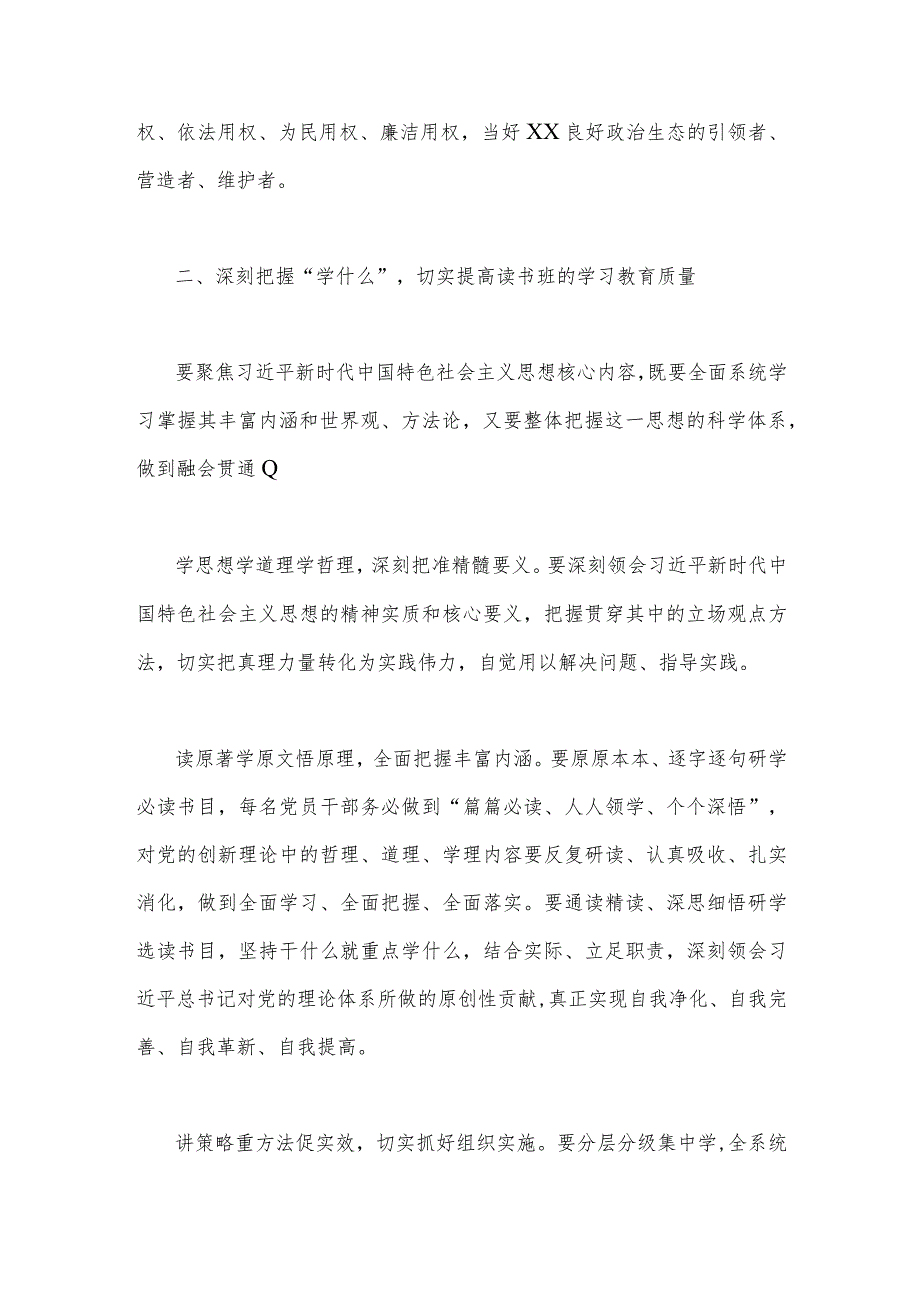 权、依法用权、为民用权、廉洁用权，当好XX良好政治生态的引领者、营造者、维护者。

二、深刻把握“学什么”，切实提高读书班的学习教育质量

要聚焦习近平新时代中国特色社会主义思想核心内容，既要全面系统学习掌握其丰富内涵和世界观、方法论，又要整体把握这一思想的科学体系，做到融会贯通Q

学思想学道理学哲理，深刻把准精髓要义。要深刻领会习近平新时代中国特色社会主义思想的精神实质和核心要义，把握贯穿其中的立场观点方法，切实把真理力量转化为实践伟力，自觉用以解决问题、指导实践。

读原著学原文悟原理，全面把握丰富内涵。要原原本本、逐字逐句研学必读书目，每名党员干部务必做到“篇篇必读、人人领学、个个深悟”，对党的创新理论中的哲理、道理、学理内容要反复研读、认真吸收、扎实消化，做到全面学习、全面把握、全面落实。要通读精读、深思细悟研学选读书目，坚持干什么就重点学什么，结合实际、立足职责，深刻领会习近平总书记对党的理论体系所做的原创性贡献，真正实现自我净化、自我完善、自我革新、自我提高。

讲策略重方法促实效，切实抓好组织实施。要分层分级集中学，全系统